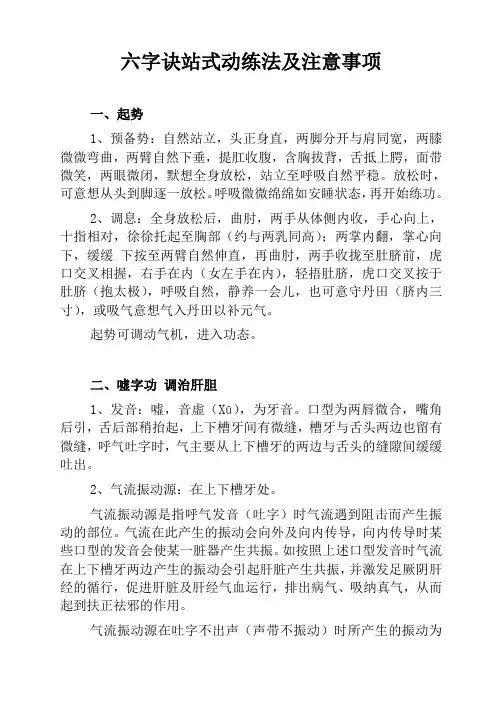 六字诀站式动练法及注意事项

一、起势

1、预备势：自然站立，头正身直，两脚分开与肩同宽，两膝微微弯曲，两臂自然下垂，提肛收腹，含胸拔背，舌抵上腭，面带微笑，两眼微闭，默想全身放松，站立至呼吸自然平稳。放松时，可意想从头到脚逐一放松。呼吸微微绵绵如安睡状态，再开始练功。

2、调息：全身放松后，曲肘，两手从体侧内收，手心向上，十指相对，徐徐托起至胸部（约与两乳同高）；两掌内翻，掌心向下，缓缓 下按至两臂自然伸直，再曲肘，两手收拢至肚脐前，虎口交叉相握，右手在内（女左手在内），轻捂肚脐，虎口交叉按于肚脐（抱太极），呼吸自然，静养一会儿，也可意守丹田（脐内三寸），或吸气意想气入丹田以补元气。

起势可调动气机，进入功态。

二、嘘字功 调治肝胆

1、发音：嘘，音虚（Xū），为牙音。口型为两唇微合，嘴角后引，舌后部稍抬起，上下槽牙间有微缝，槽牙与舌头两边也留有微缝，呼气吐字时，气主要从上下槽牙的两边与舌头的缝隙间缓缓吐出。

2、气流振动源：在上下槽牙处。

气流振动源是指呼气发音（吐字）时气流遇到阻击而产生振动的部位。气流在此产生的振动会向外及向内传导，向内传导时某些口型的发音会使某一脏器产生共振。如按照上述口型发音时气流在上下槽牙两边产生的振动会引起肝脏产生共振，并激发足厥阴肝经的循行，促进肝脏及肝经气血运行，排出病气、吸纳真气，从而起到扶正祛邪的作用。

气流振动源在吐字不出声（声带不振动）时所产生的振动为